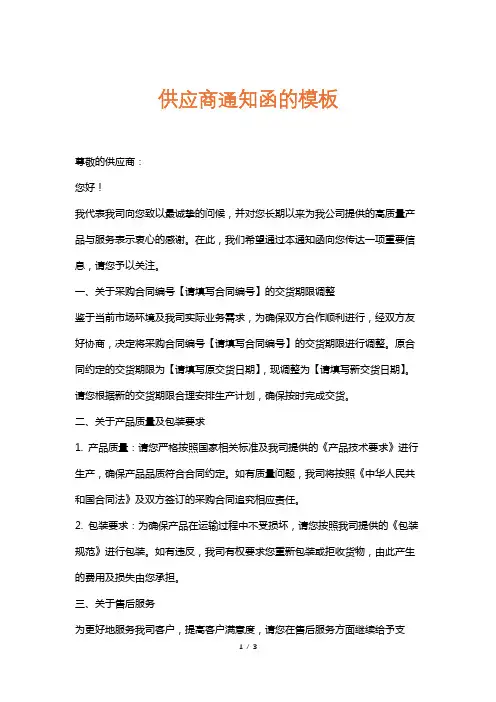 供应商通知函的模板

尊敬的供应商：

您好！

我代表我司向您致以最诚挚的问候，并对您长期以来为我公司提供的高质量产品与服务表示衷心的感谢。在此，我们希望通过本通知函向您传达一项重要信息，请您予以关注。

一、关于采购合同编号【请填写合同编号】的交货期限调整

鉴于当前市场环境及我司实际业务需求，为确保双方合作顺利进行，经双方友好协商，决定将采购合同编号【请填写合同编号】的交货期限进行调整。原合同约定的交货期限为【请填写原交货日期】，现调整为【请填写新交货日期】。请您根据新的交货期限合理安排生产计划，确保按时完成交货。

二、关于产品质量及包装要求

1. 产品质量：请您严格按照国家相关标准及我司提供的《产品技术要求》进行生产，确保产品品质符合合同约定。如有质量问题，我司将按照《中华人民共和国合同法》及双方签订的采购合同追究相应责任。

2. 包装要求：为确保产品在运输过程中不受损坏，请您按照我司提供的《包装规范》进行包装。如有违反，我司有权要求您重新包装或拒收货物，由此产生的费用及损失由您承担。

三、关于售后服务

为更好地服务我司客户，提高客户满意度，请您在售后服务方面继续给予支

1 / 3